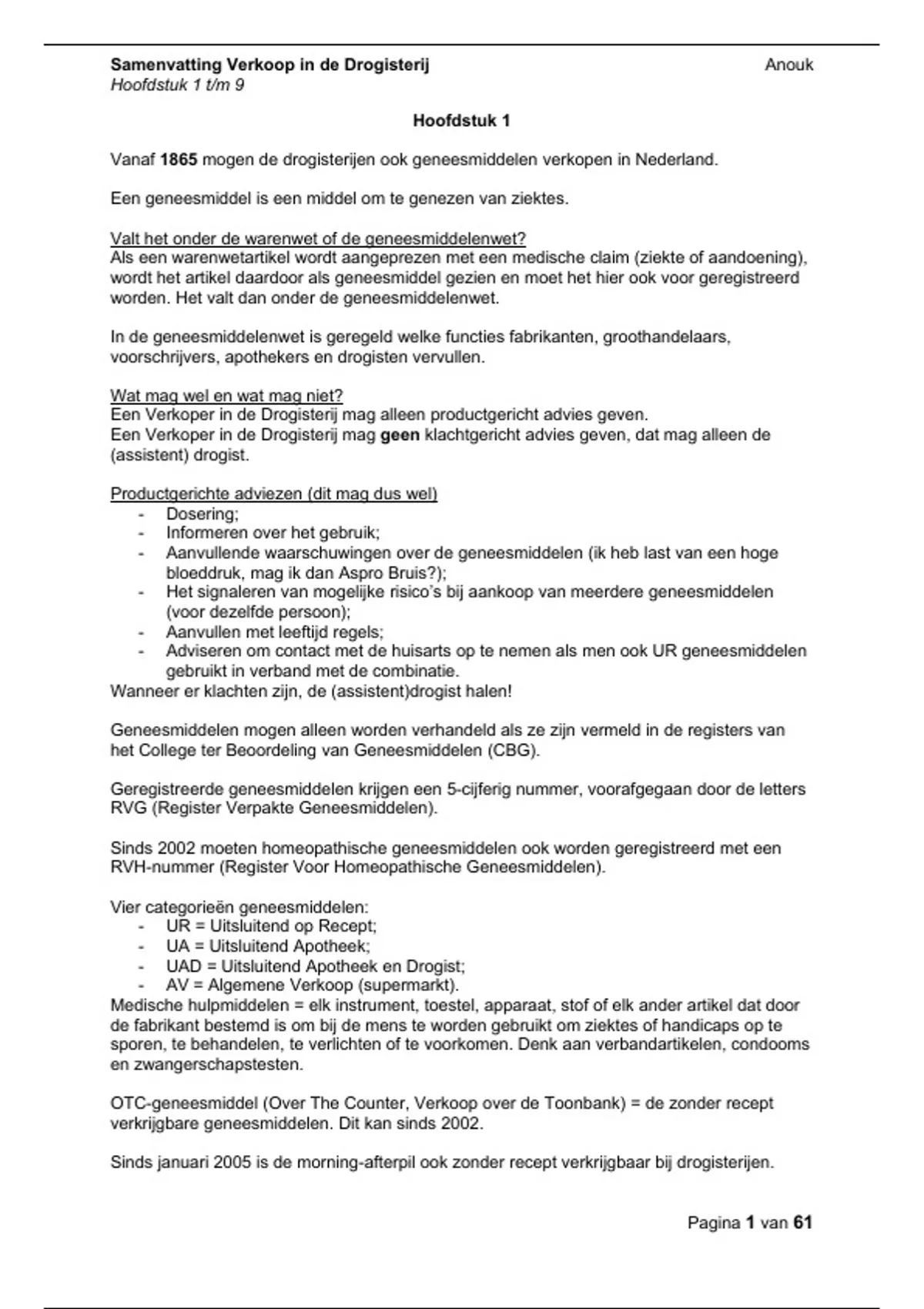 Samenvatting Verkoop in de Drogisterij
Anouk
Hoofdstuk 1 t/m 9

Hoofdstuk 1

Vanaf 1865 mogen de drogisterijen ook geneesmiddelen verkopen in Nederland.

Een geneesmiddel is een middel om te genezen van ziektes.

Valt het onder de warenwet of de geneesmiddelenwet?
Als een warenwetartikel wordt aangeprezen met een medische claim (ziekte of aandoening), wordt het artikel daardoor als geneesmiddel gezien en moet het hier ook voor geregistreerd worden. Het valt dan onder de geneesmiddelenwet.

In de geneesmiddelenwet is geregeld welke functies fabrikanten, groothandelaars, voorschrijvers, apothekers en drogisten vervullen.

Wat mag wel en wat mag niet?
Een Verkoper in de Drogisterij mag alleen productgericht advies geven.
Een Verkoper in de Drogisterij mag geen klachtgericht advies geven, dat mag alleen de (assistent) drogist.

Productgerichte adviezen (dit mag dus wel)
- Dosering;
- Informeren over het gebruik;
- Aanvullende waarschuwingen over de geneesmiddelen (ik heb last van een hoge bloeddruk, mag ik dan Aspro Bruis?);
- Het signaleren van mogelijke risico's bij aankoop van meerdere geneesmiddelen (voor dezelfde persoon);
- Aanvullen met leeftijd regels;
- Adviseren om contact met de huisarts op te nemen als men ook UR geneesmiddelen gebruikt in verband met de combinatie.
Wanneer er klachten zijn, de (assistent)drogist halen!

Geneesmiddelen mogen alleen worden verhandeld als ze zijn vermeld in de registers van het College ter Beoordeling van Geneesmiddelen (CBG).

Geregistreerde geneesmiddelen krijgen een 5-cijferig nummer, voorafgegaan door de letters RVG (Register Verpakte Geneesmiddelen).

Sinds 2002 moeten homeopathische geneesmiddelen ook worden geregistreerd met een RVH-nummer (Register Voor Homeopathische Geneesmiddelen).

Vier categorieën geneesmiddelen:
- UR = Uitsluitend op Recept;
- UA = Uitsluitend Apotheek;
- UAD = Uitsluitend Apotheek en Drogist;
- AV = Algemene Verkoop (supermarkt).
Medische hulpmiddelen = elk instrument, toestel, apparaat, stof of elk ander artikel dat door de fabrikant bestemd is om bij de mens te worden gebruikt om ziektes of handicaps op te sporen, te behandelen, te verlichten of te voorkomen. Denk aan verbandartikelen, condooms en zwangerschapstesten.

OTC-geneesmiddel (Over The Counter, Verkoop over de Toonbank) = de zonder recept verkrijgbare geneesmiddelen. Dit kan sinds 2002.

Sinds januari 2005 is de morning-afterpil ook zonder recept verkrijgbaar bij drogisterijen.

Pagina 1 van 61